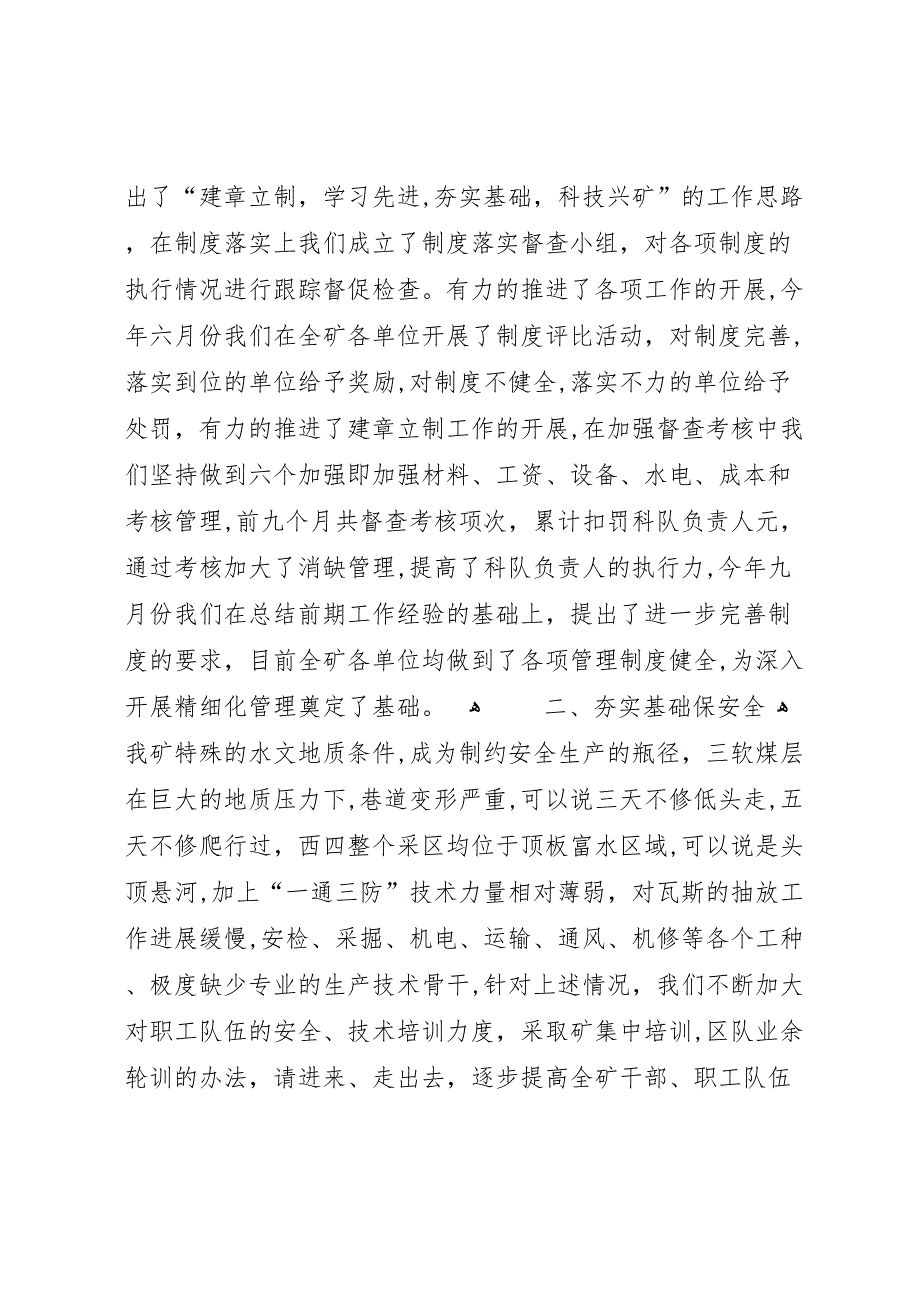 出了“建章立制，学习先进，夯实基础，科技兴矿”的工作思路，在制度落实上我们成立了制度落实督查小组，对各项制度的执行情况进行跟踪督促检查。有力的推进了各项工作的开展，今年六月份我们在全矿各单位开展了制度评比活动，对制度完善，落实到位的单位给予奖励，对制度不健全，落实不力的单位给予处罚，有力的推进了建章立制工作的开展，在加强督查考核中我们坚持做到六个加强即加强材料、工资、设备、水电、成本和考核管理，前九个月共督查考核项次，累计扣罚科队负责人元，通过考核加大了消缺管理，提高了科队负责人的执行力，今年九月份我们在总结前期工作经验的基础上，提出了进一步完善制度的要求，目前全矿各单位均做到了各项管理制度健全，为深入开展精细化管理奠定了基础。 二、夯实基础保安全 我矿特殊的水文地质条件，成为制约安全生产的瓶径，三软煤层在巨大的地质压力下，巷道变形严重，可以说三天不修低头走，五天不修爬行过，西四整个采区均位于顶板富水区域，可以说是头顶悬河，加上“一通三防”技术力量相对薄弱，对瓦斯的抽放工作进展缓慢，安检、采掘、机电、运输、通风、机修等各个工种、极度缺少专业的生产技术骨干，针对上述情况，我们不断加大对职工队伍的安全、技术培训力度，采取矿集中培训，区队业余轮训的办法，请进来、走出去，逐步提高全矿干部、职工队伍